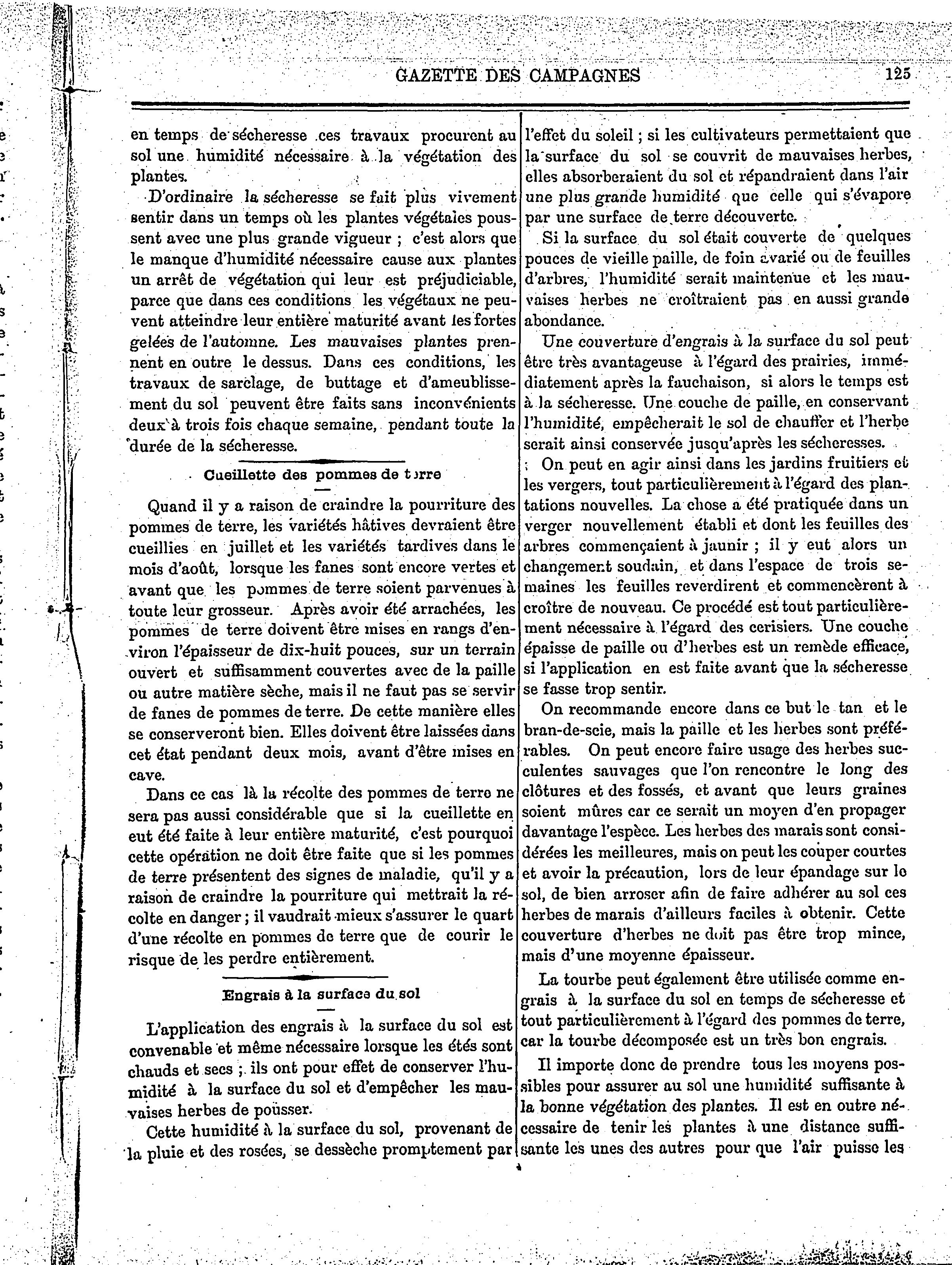 GAZETTE DES CAMPAGNES 125

en temps de sécheresse ces travaux procurent au sol une humidité nécessaire à la végétation des plantes.

D'ordinaire la sécheresse se fait plus vivement sentir dans un temps où les plantes végétales poussent avec une plus grande vigueur ; c'est alors que le manque d'humidité nécessaire cause aux plantes un arrêt de végétation qui leur est préjudiciable, parce que dans ces conditions les végétaux ne peuvent atteindre leur entière maturité avant les fortes gelées de l'automne. Les mauvaises plantes prennent en outre le dessus. Dans ces conditions, les travaux de sarclage, de buttage et d'ameublissement du sol peuvent être faits sans inconvénients deux à trois fois chaque semaine, pendant toute la durée de la sécheresse.

Cueillette des pommes de terre

Quand il y a raison de craindre la pourriture des pommes de terre, les variétés hâtives devraient être cueillies en juillet et les variétés tardives dans le mois d'août, lorsque les fanes sont encore vertes et avant que les pommes de terre soient parvenues à toute leur grosseur. Après avoir été arrachées, les pommes de terre doivent être mises en rangs d'environ l'épaisseur de dix-huit pouces, sur un terrain ouvert et suffisamment couvertes avec de la paille ou autre matière sèche, mais il ne faut pas se servir de fanes de pommes de terre. De cette manière elles se conserveront bien. Elles doivent être laissées dans cet état pendant deux mois, avant d'être mises en cave.

Dans ce cas là la récolte des pommes de terre ne sera pas aussi considérable que si la cueillette en eut été faite à leur entière maturité, c'est pourquoi cette opération ne doit être faite que si les pommes de terre présentent des signes de maladie, qu'il y a raison de craindre la pourriture qui mettrait la récolte en danger ; il vaudrait mieux s'assurer le quart d'une récolte en pommes de terre que de courir le risque de les perdre entièrement.

Engrais à la surface du sol

L'application des engrais à la surface du sol est convenable et même nécessaire lorsque les étés sont chauds et secs ; ils ont pour effet de conserver l'humidité à la surface du sol et d'empêcher les mauvaises herbes de pousser.

Cette humidité à la surface du sol, provenant de la pluie et des rosées, se dessèche promptement par l'effet du soleil ; si les cultivateurs permettaient que la surface du sol se couvrit de mauvaises herbes, elles absorberaient du sol et répandraient dans l'air une plus grande humidité que celle qui s'évapore par une surface de terre découverte.

Si la surface du sol était couverte de quelques pouces de vieille paille, de foin avarié ou de feuilles d'arbres, l'humidité serait maintenue et les mauvaises herbes ne croîtraient pas en aussi grande abondance.

Une couverture d'engrais à la surface du sol peut être très avantageuse à l'égard des prairies, immédiatement après la fauchaison, si alors le temps est à la sécheresse. Une couche de paille, en conservant l'humidité, empêcherait le sol de chauffer et l'herbe serait ainsi conservée jusqu'après les sécheresses.

On peut en agir ainsi dans les jardins fruitiers et les vergers, tout particulièrement à l'égard des plantations nouvelles. La chose a été pratiquée dans un verger nouvellement établi et dont les feuilles des arbres commençaient à jaunir ; il y eut alors un changement soudain, et dans l'espace de trois semaines les feuilles reverdirent et commencèrent à croître de nouveau. Ce procédé est tout particulièrement nécessaire à l'égard des cerisiers. Une couche épaisse de paille ou d'herbes est un remède efficace, si l'application en est faite avant que la sécheresse se fasse trop sentir.

On recommande encore dans ce but le tan et le bran-de-scie, mais la paille et les herbes sont préférables. On peut encore faire usage des herbes succulentes sauvages que l'on rencontre le long des clôtures et des fossés, et avant que leurs graines soient mûres car ce serait un moyen d'en propager davantage l'espèce. Les herbes des marais sont considérées les meilleures, mais on peut les couper courtes et avoir la précaution, lors de leur épandage sur le sol, de bien arroser afin de faire adhérer au sol ces herbes de marais d'ailleurs faciles à obtenir. Cette couverture d'herbes ne doit pas être trop mince, mais d'une moyenne épaisseur.

La tourbe peut également être utilisée comme engrais à la surface du sol en temps de sécheresse et tout particulièrement à l'égard des pommes de terre, car la tourbe décomposée est un très bon engrais.

Il importe donc de prendre tous les moyens possibles pour assurer au sol une humidité suffisante à la bonne végétation des plantes. Il est en outre nécessaire de tenir les plantes à une distance suffisante les unes des autres pour que l'air puisse les